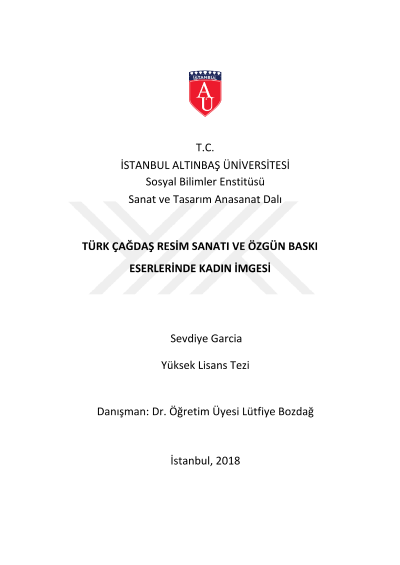 İSTANBUL
A
U

T.C.
İSTANBUL ALTINBAŞ ÜNİVERSİTESİ
Sosyal Bilimler Enstitüsü
Sanat ve Tasarım Anasanat Dalı

TÜRK ÇAĞDAŞ RESİM SANATI VE ÖZGÜN BASKI ESERLERİNDE KADIN İMGESİ

Sevdiye Garcia

Yüksek Lisans Tezi

Danışman: Dr. Öğretim Üyesi Lütfiye Bozdağ

İstanbul, 2018